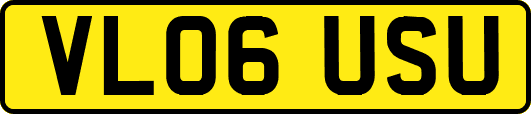 VL06 USU